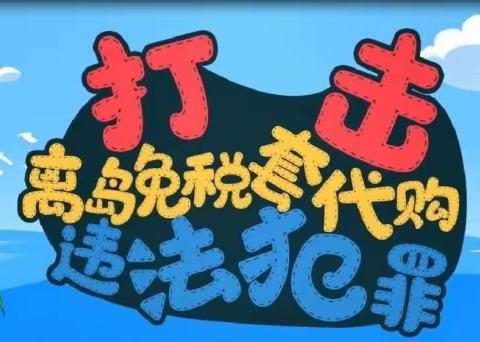 打击
离岛免税套代购
违法犯罪